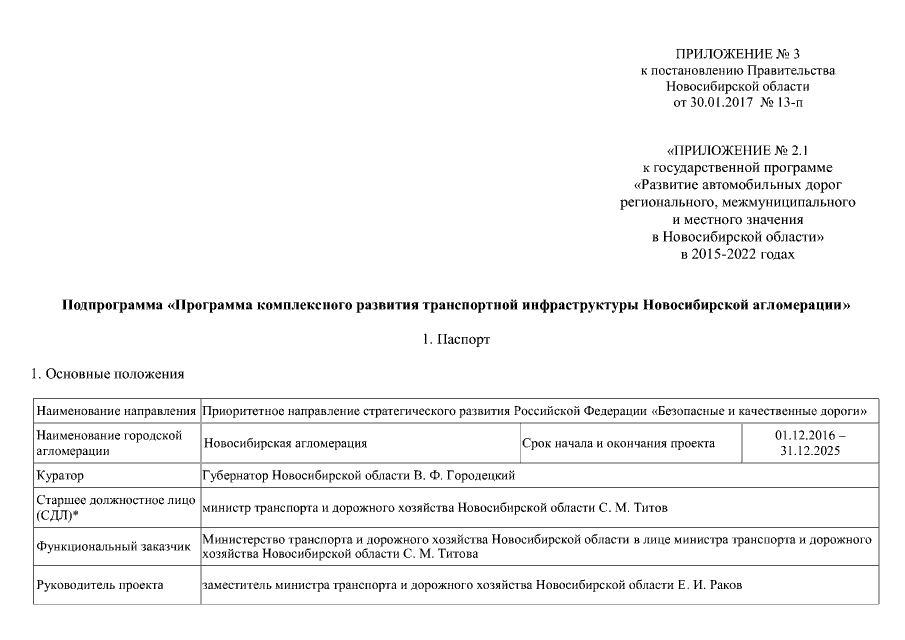 ПРИЛОЖЕНИЕ № 3
к постановлению Правительства
Новосибирской области
от 30.01.2017 № 13-п

«ПРИЛОЖЕНИЕ № 2.1
к государственной программе
«Развитие автомобильных дорог
регионального, межмуниципального
и местного значения
в Новосибирской области»
в 2015-2022 годах

Подпрограмма «Программа комплексного развития транспортной инфраструктуры Новосибирской агломерации»

1. Паспорт

1. Основные положения

| Наименование направления | Приоритетное направление стратегического развития Российской Федерации «Безопасные и качественные дороги» | | |
|---|---|---|---|
| Наименование городской агломерации | Новосибирская агломерация | Срок начала и окончания проекта | 01.12.2016 – 31.12.2025 |
| Куратор | Губернатор Новосибирской области В. Ф. Городецкий | | |
| Старшее должностное лицо (СДЛ)* | министр транспорта и дорожного хозяйства Новосибирской области С. М. Титов | | |
| Функциональный заказчик | Министерство транспорта и дорожного хозяйства Новосибирской области в лице министра транспорта и дорожного хозяйства Новосибирской области С. М. Титова | | |
| Руководитель проекта | заместитель министра транспорта и дорожного хозяйства Новосибирской области Е. И. Раков | | |